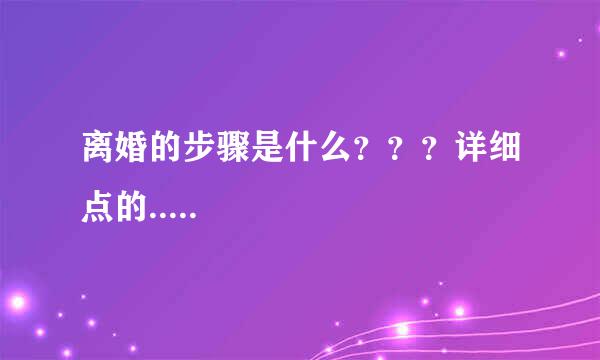 离婚的步骤是什么？？？详细点的.....